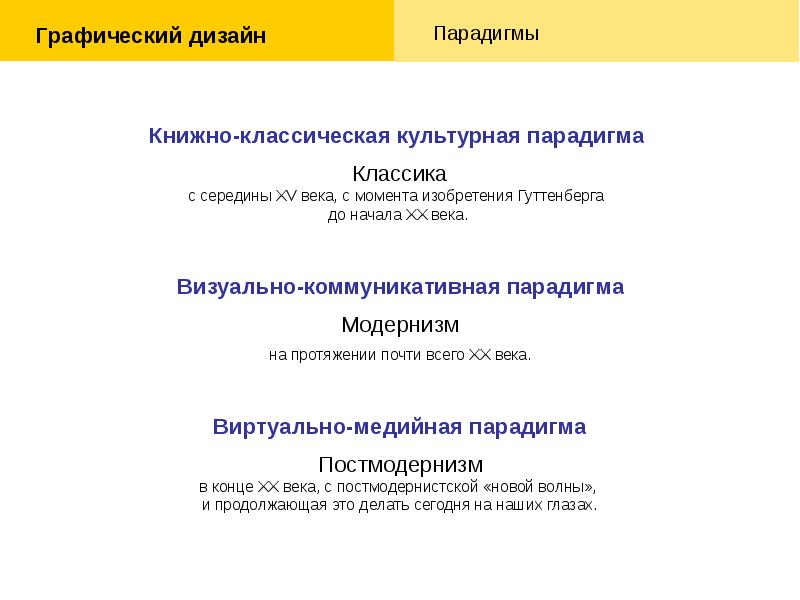 Графический дизайн

Парадигмы

Книжно-классическая культурная парадигма

Классика
с середины XV века, с момента изобретения Гуттенберга до начала XX века.

Визуально-коммуникативная парадигма

Модернизм

на протяжении почти всего XX века.

Виртуально-медийная парадигма

Постмодернизм
в конце XX века, с постмодернистской «новой волны», и продолжающая это делать сегодня на наших глазах.